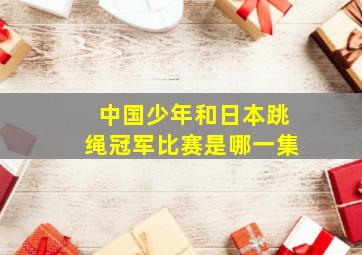 中国少年和日本跳绳冠军比赛是哪一集